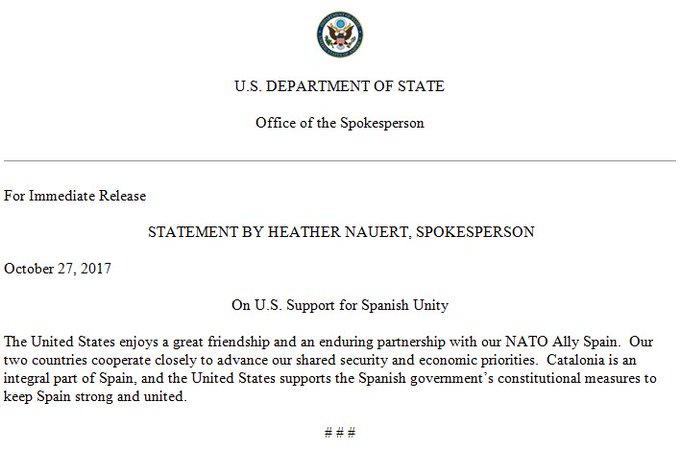 U.S. DEPARTMENT OF STATE

Office of the Spokesperson

For Immediate Release

STATEMENT BY HEATHER NAUERT, SPOKESPERSON

October 27, 2017

On U.S. Support for Spanish Unity

The United States enjoys a great friendship and an enduring partnership with our NATO Ally Spain. Our two countries cooperate closely to advance our shared security and economic priorities. Catalonia is an integral part of Spain, and the United States supports the Spanish government's constitutional measures to keep Spain strong and united.

# # #